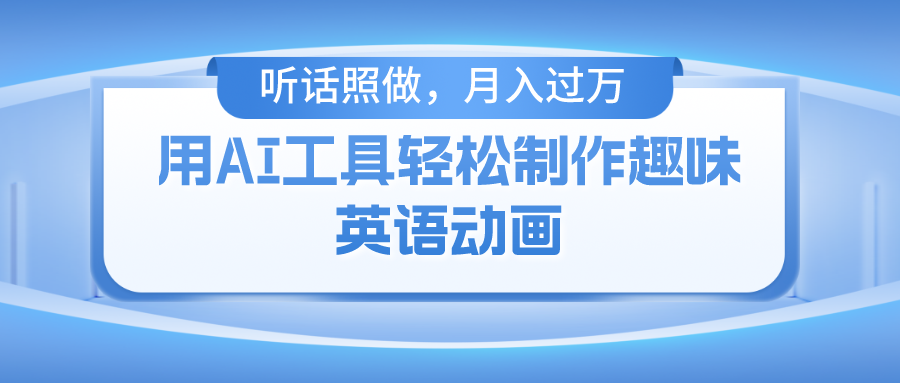 听话照做，月入过万

用AI工具轻松制作趣味英语动画